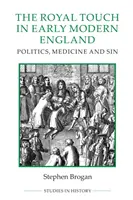 THE ROYAL TOUCH IN EARLY MODERN ENGLAND

POLITICS, MEDICINE AND SIN

Stephen Brogan

STUDIES IN HISTORY